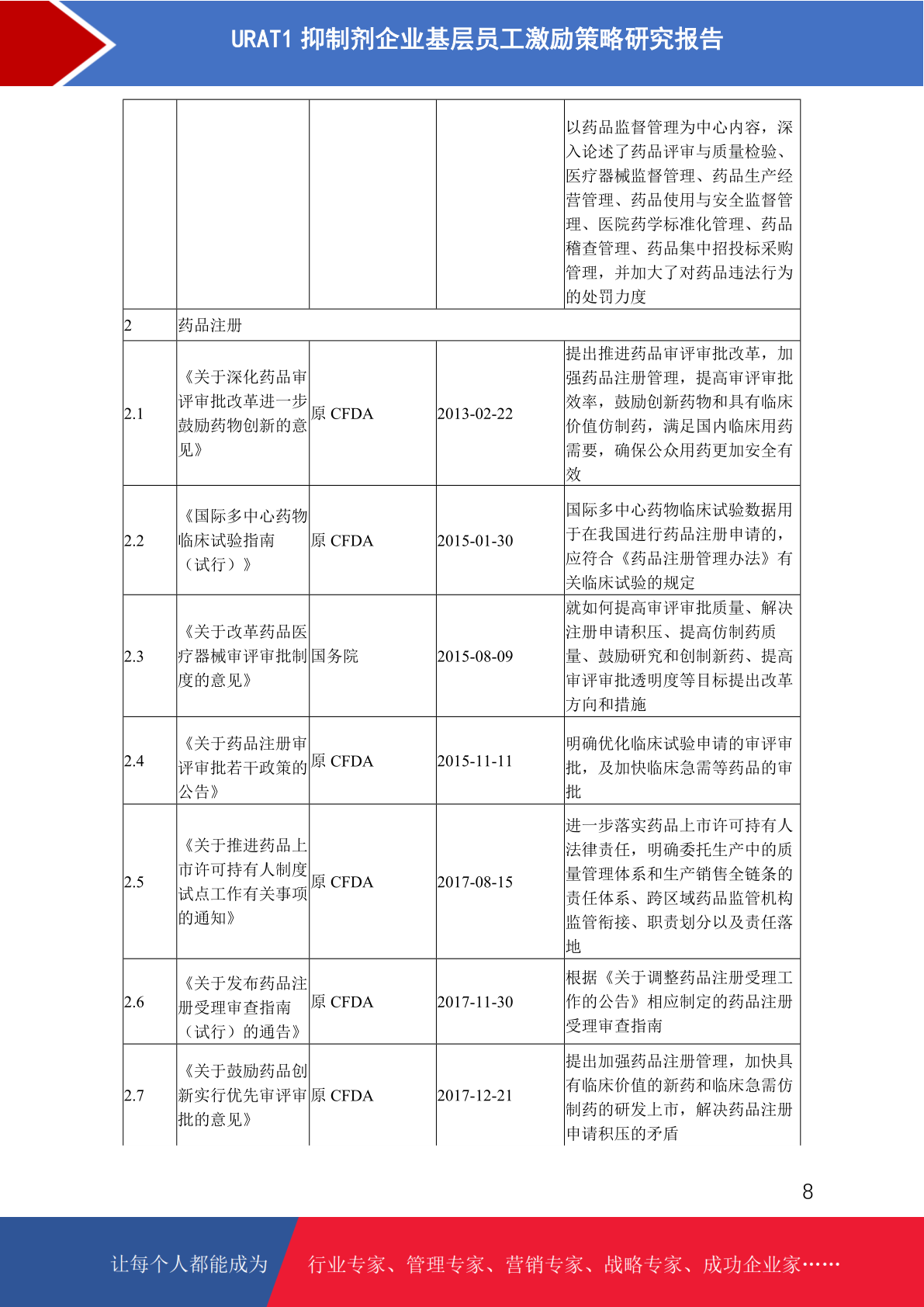 URAT1 抑制剂企业基层员工激励策略研究报告

| | | | | |
|---|---|---|---|---|
| | | | | 以药品监督管理为中心内容，深入论述了药品评审与质量检验、医疗器械监督管理、药品生产经营管理、药品使用与安全监督管理、医院药学标准化管理、药品稽查管理、药品集中招投标采购管理，并加大了对药品违法行为的处罚力度 |
| 2 | 药品注册 | | | |
| 2.1 | 《关于深化药品审评审批改革进一步鼓励药物创新的意见》 | 原 CFDA | 2013-02-22 | 提出推进药品审评审批改革，加强药品注册管理，提高审评审批效率，鼓励创新药物和具有临床价值仿制药，满足国内临床用药需要，确保公众用药更加安全有效 |
| 2.2 | 《国际多中心药物临床试验指南（试行）》 | 原 CFDA | 2015-01-30 | 国际多中心药物临床试验数据用于在我国进行药品注册申请的，应符合《药品注册管理办法》有关临床试验的规定 |
| 2.3 | 《关于改革药品医疗器械审评审批制度的意见》 | 国务院 | 2015-08-09 | 就如何提高审评审批质量、解决注册申请积压、提高仿制药质量、鼓励研究和创制新药、提高审评审批透明度等目标提出改革方向和措施 |
| 2.4 | 《关于药品注册审评审批若干政策的公告》 | 原 CFDA | 2015-11-11 | 明确优化临床试验申请的审评审批，及加快临床急需等药品的审批 |
| 2.5 | 《关于推进药品上市许可持有人制度试点工作有关事项的通知》 | 原 CFDA | 2017-08-15 | 进一步落实药品上市许可持有人法律责任，明确委托生产中的质量管理体系和生产销售全链条的责任体系、跨区域药品监管机构监管衔接、职责划分以及责任落地 |
| 2.6 | 《关于发布药品注册受理审查指南（试行）的通告》 | 原 CFDA | 2017-11-30 | 根据《关于调整药品注册受理工作的公告》相应制定的药品注册受理审查指南 |
| 2.7 | 《关于鼓励药品创新实行优先审评审批的意见》 | 原 CFDA | 2017-12-21 | 提出加强药品注册管理，加快具有临床价值的新药和临床急需仿制药的研发上市，解决药品注册申请积压的矛盾 |

8

让每个人都能成为 行业专家、管理专家、营销专家、战略专家、成功企业家……